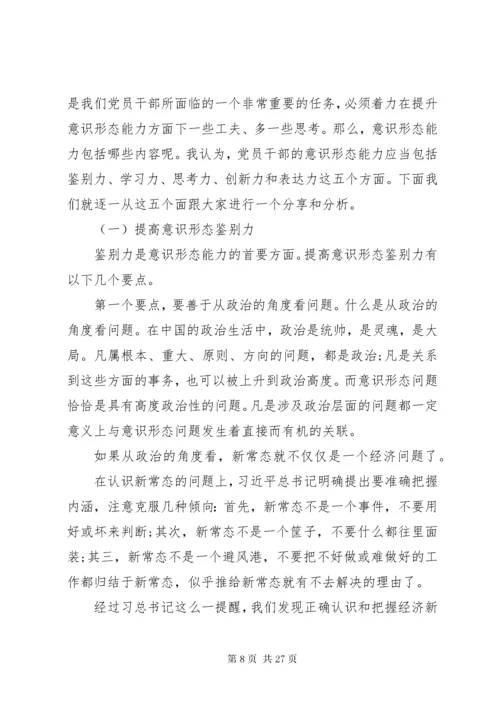 是我们党员干部所面临的一个非常重要的任务，必须着力在提升意识形态能力方面下一些工夫、多一些思考。那么，意识形态能力包括哪些内容呢。我认为，党员干部的意识形态能力应当包括鉴别力、学习力、思考力、创新力和表达力这五个方面。下面我们就逐一从这五个面跟大家进行一个分享和分析。

（一）提高意识形态鉴别力

鉴别力是意识形态能力的首要方面。提高意识形态鉴别力有以下几个要点。

第一个要点，要善于从政治的角度看问题。什么是从政治的角度看问题。在中国的政治生活中，政治是统帅，是灵魂，是大局。凡属根本、重大、原则、方向的问题，都是政治;凡是关系到这些方面的事务，也可以被上升到政治高度。而意识形态问题恰恰是具有高度政治性的问题。凡是涉及政治层面的问题都一定意义上与意识形态问题发生着直接而有机的关联。

如果从政治的角度看，新常态就不仅仅是一个经济问题了。

在认识新常态的问题上，习近平总书记明确提出要准确把握内涵，注意克服几种倾向:首先，新常态不是一个事件，不要用好或坏来判断;其次，新常态不是一个筐子，不要什么都往里面装;其三，新常态不是一个避风港，不要把不好做或难做好的工作都归结于新常态，似乎推给新常态就有不去解决的理由了。

经过习总书记这么一提醒，我们发现正确认识和把握经济新

第 8 页 共 27 页